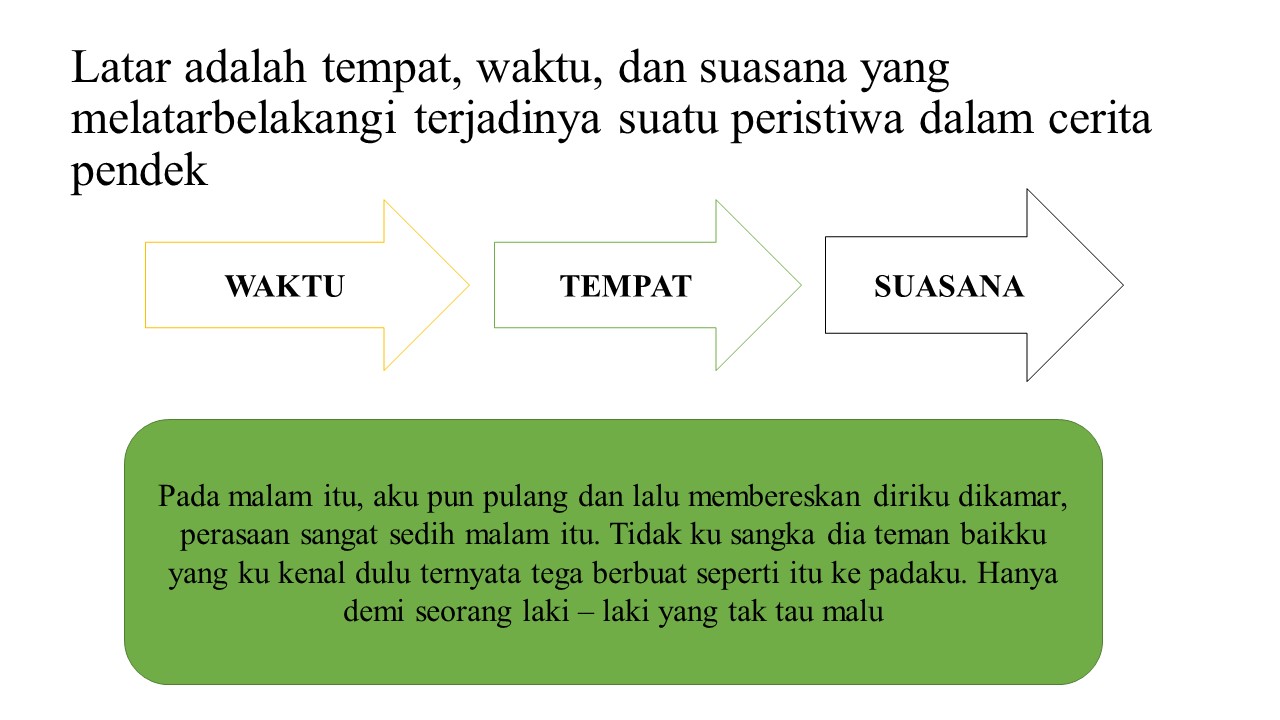 Latar adalah tempat, waktu, dan suasana yang melatarbelakangi terjadinya suatu peristiwa dalam cerita pendek

WAKTU

TEMPAT

SUASANA

Pada malam itu, aku pun pulang dan lalu membereskan diriku dikamar, perasaan sangat sedih malam itu. Tidak ku sangka dia teman baikku yang ku kenal dulu ternyata tega berbuat seperti itu ke padaku. Hanya demi seorang laki – laki yang tak tau malu